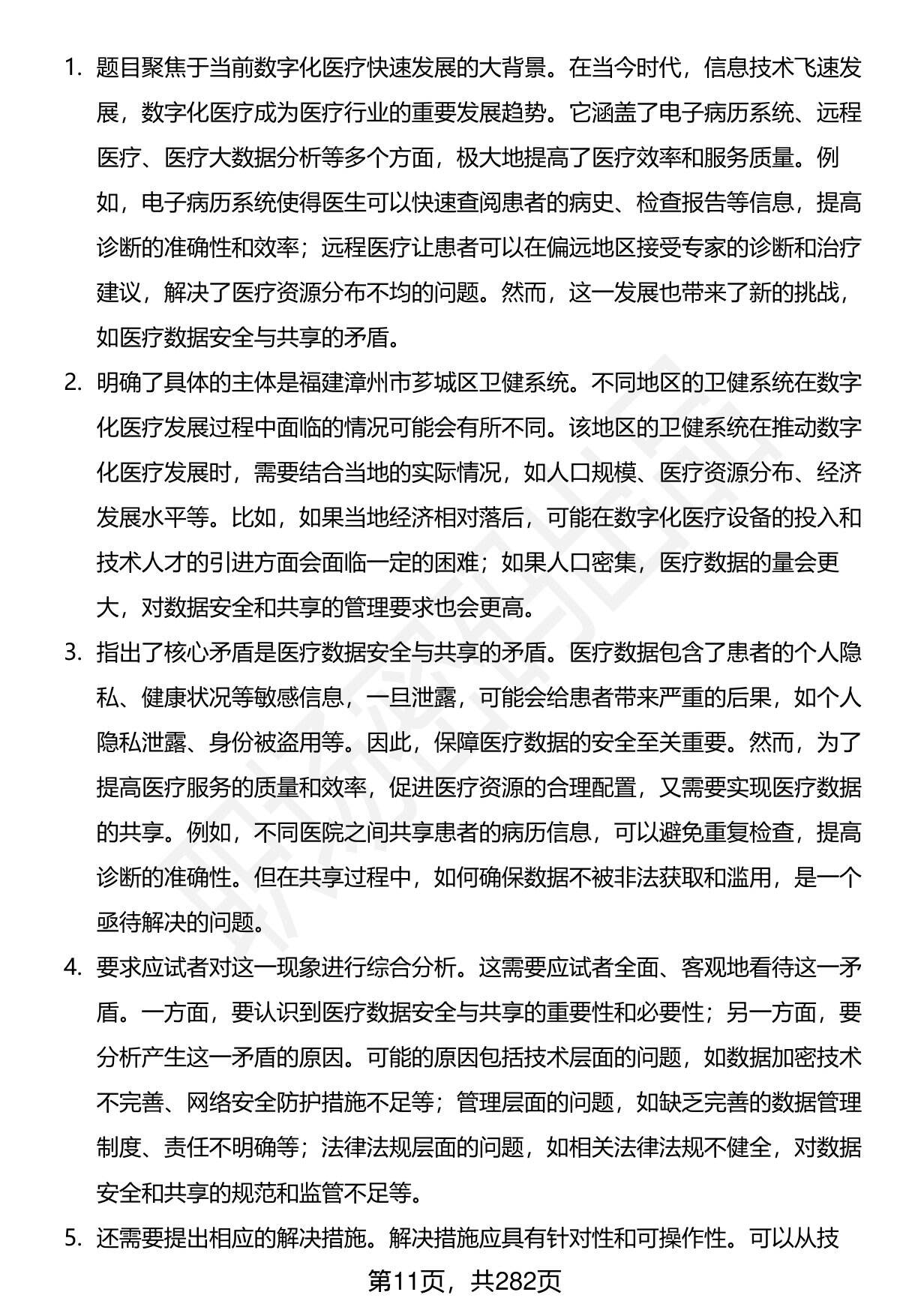 1. 题目聚焦于当前数字化医疗快速发展的大背景。在当今时代，信息技术飞速发展，数字化医疗成为医疗行业的重要发展趋势。它涵盖了电子病历系统、远程医疗、医疗大数据分析等多个方面，极大地提高了医疗效率和服务质量。例如，电子病历系统使得医生可以快速查阅患者的病史、检查报告等信息，提高诊断的准确性和效率；远程医疗让患者可以在偏远地区接受专家的诊断和治疗建议，解决了医疗资源分布不均的问题。然而，这一发展也带来了新的挑战，如医疗数据安全与共享的矛盾。

2. 明确了具体的主体是福建漳州市芗城区卫健系统。不同地区的卫健系统在数字化医疗发展过程中面临的情况可能会有所不同。该地区的卫健系统在推动数字化医疗发展时，需要结合当地的实际情况，如人口规模、医疗资源分布、经济发展水平等。比如，如果当地经济相对落后，可能在数字化医疗设备的投入和技术人才的引进方面会面临一定的困难；如果人口密集，医疗数据的量会更大，对数据安全和共享的管理要求也会更高。

3. 指出了核心矛盾是医疗数据安全与共享的矛盾。医疗数据包含了患者的个人隐私、健康状况等敏感信息，一旦泄露，可能会给患者带来严重的后果，如个人隐私泄露、身份被盗用等。因此，保障医疗数据的安全至关重要。然而，为了提高医疗服务的质量和效率，促进医疗资源的合理配置，又需要实现医疗数据的共享。例如，不同医院之间共享患者的病历信息，可以避免重复检查，提高诊断的准确性。但在共享过程中，如何确保数据不被非法获取和滥用，是一个亟待解决的问题。

4. 要求应试者对这一现象进行综合分析。这需要应试者全面、客观地看待这一矛盾。一方面，要认识到医疗数据安全与共享的重要性和必要性；另一方面，要分析产生这一矛盾的原因。可能的原因包括技术层面的问题，如数据加密技术不完善、网络安全防护措施不足等；管理层面的问题，如缺乏完善的数据管理制度、责任不明确等；法律法规层面的问题，如相关法律法规不健全，对数据安全和共享的规范和监管不足等。

5. 还需要提出相应的解决措施。解决措施应具有针对性和可操作性。可以从技

第11页，共282页